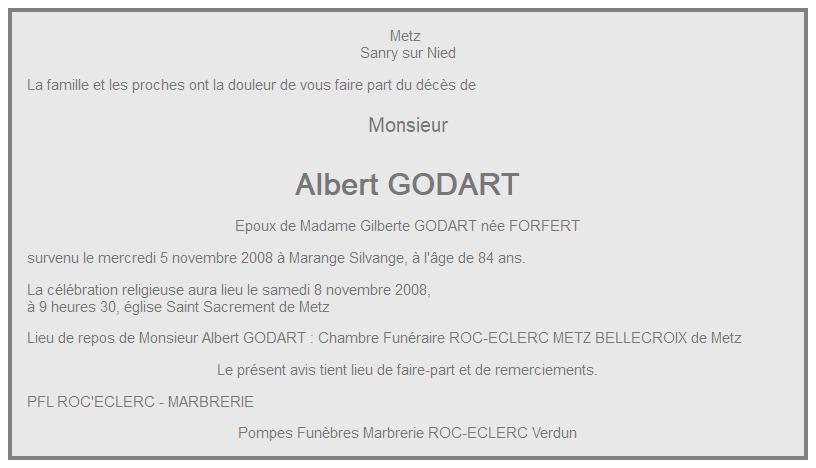 Metz
Sanry sur Nied

La famille et les proches ont la douleur de vous faire part du décès de

Monsieur

Albert GODART

Epoux de Madame Gilberte GODART née FORFERT

survenu le mercredi 5 novembre 2008 à Marange Silvange, à l'âge de 84 ans.

La célébration religieuse aura lieu le samedi 8 novembre 2008,
à 9 heures 30, église Saint Sacrement de Metz

Lieu de repos de Monsieur Albert GODART : Chambre Funéraire ROC-ECLERC METZ BELLECROIX de Metz

Le présent avis tient lieu de faire-part et de remerciements.

PFL ROC'ECLERC - MARBRERIE

Pompes Funèbres Marbrerie ROC-ECLERC Verdun